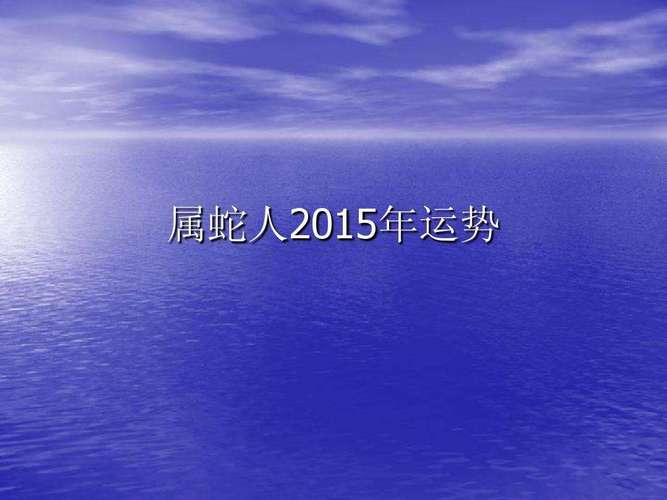 属蛇人2015年运势